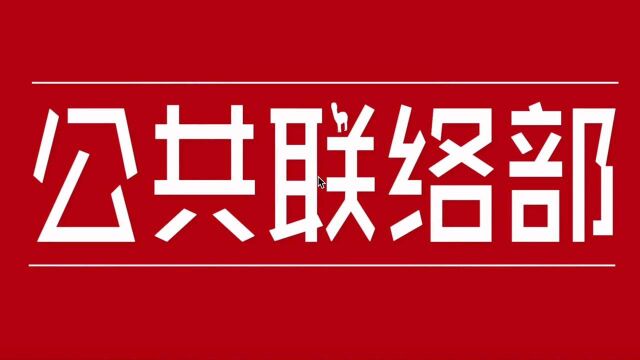 公共联络部